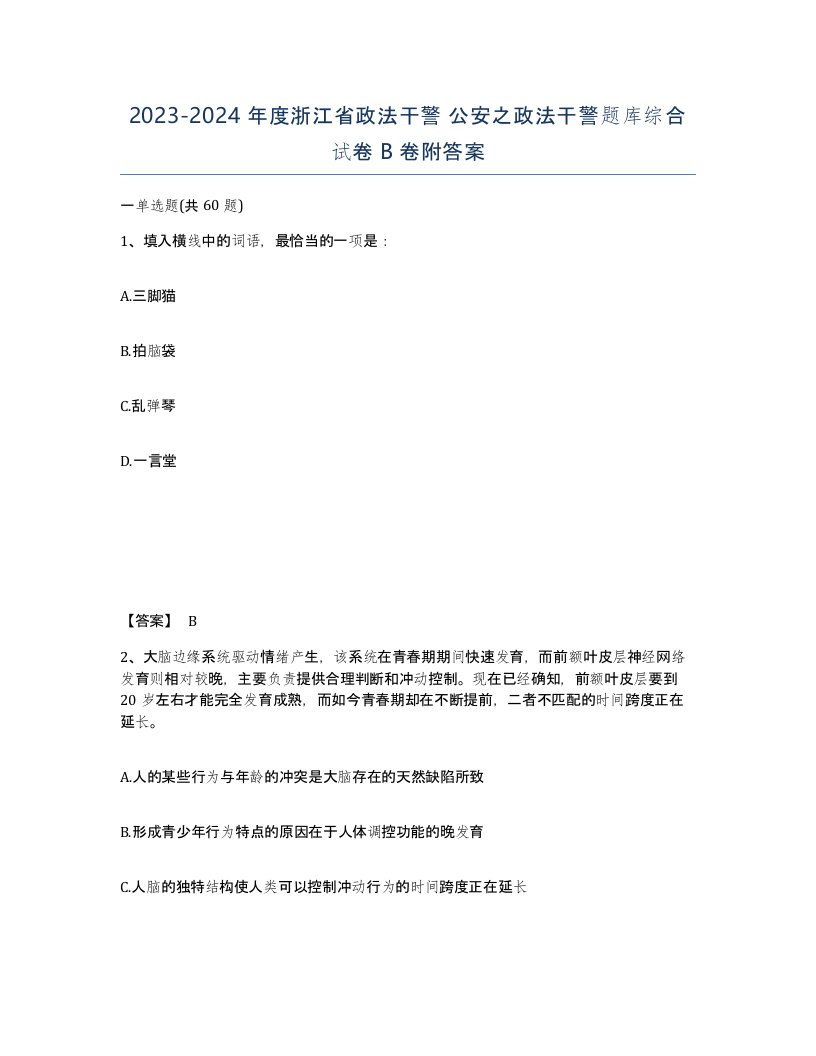 2023-2024 年度浙江省政法干警 公安之政法干警题库综合试卷 B 卷附答案

一单选题(共 60 题)

1、填入横线中的词语，最恰当的一项是：

A.三脚猫

B.拍脑袋

C.乱弹琴

D.一言堂

【答案】 B

2、大脑边缘系统驱动情绪产生，该系统在青春期期间快速发育，而前额叶皮层神经网络发育则相对较晚，主要负责提供合理判断和冲动控制。现在已经确知，前额叶皮层要到 20 岁左右才能完全发育成熟，而如今青春期却在不断提前，二者不匹配的时间跨度正在延长。

A.人的某些行为与年龄的冲突是大脑存在的天然缺陷所致

B.形成青少年行为特点的原因在于人体调控功能的晚发育

C.人脑的独特结构使人类可以控制冲动行为的时间跨度正在延长